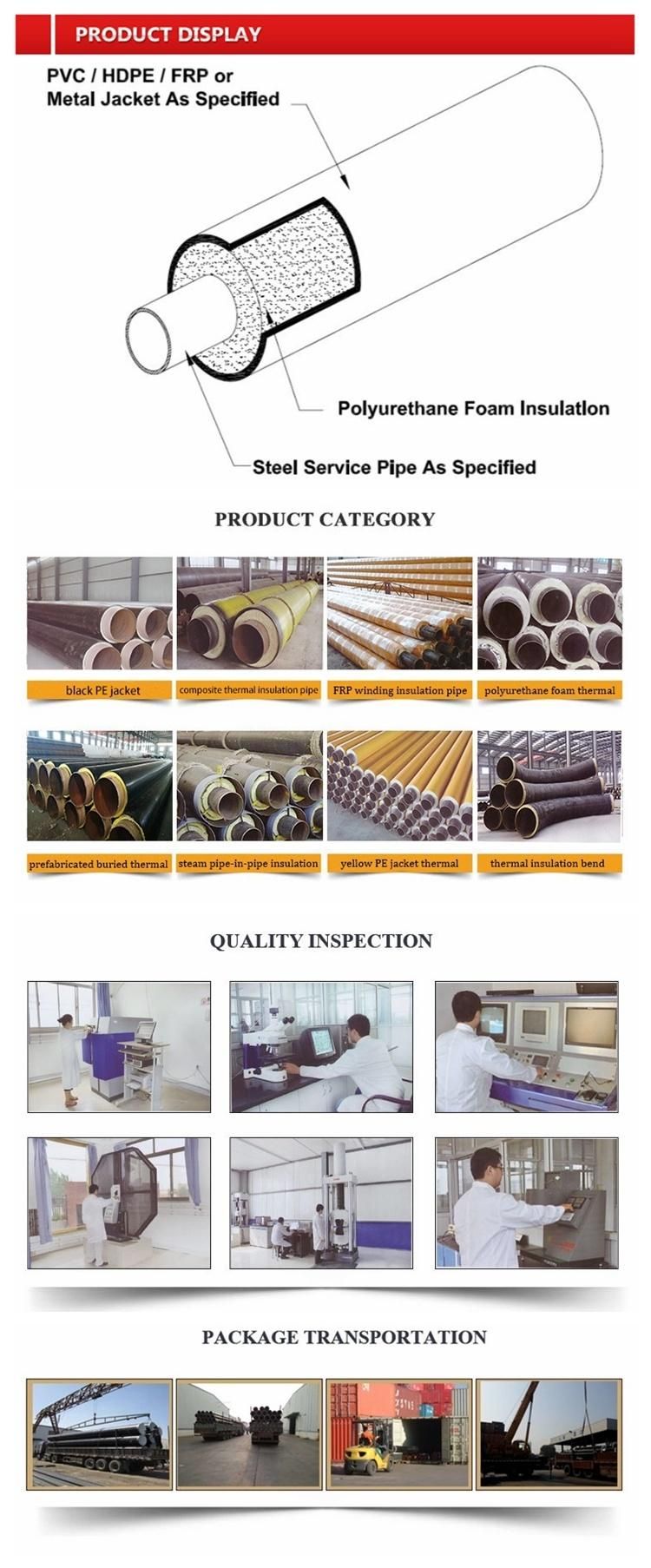 PRODUCT DISPLAY

PVC / HDPE / FRP or Metal Jacket As Specified

Polyurethane Foam Insulation

Steel Service Pipe As Specified

PRODUCT CATEGORY

black PE jacket

composite thermal insulation pipe

FRP winding insulation pipe

polyurethane foam thermal

prefabricated buried thermal

steam pipe-in-pipe insulation

yellow PE jacket thermal

thermal insulation bend

QUALITY INSPECTION

PACKAGE TRANSPORTATION